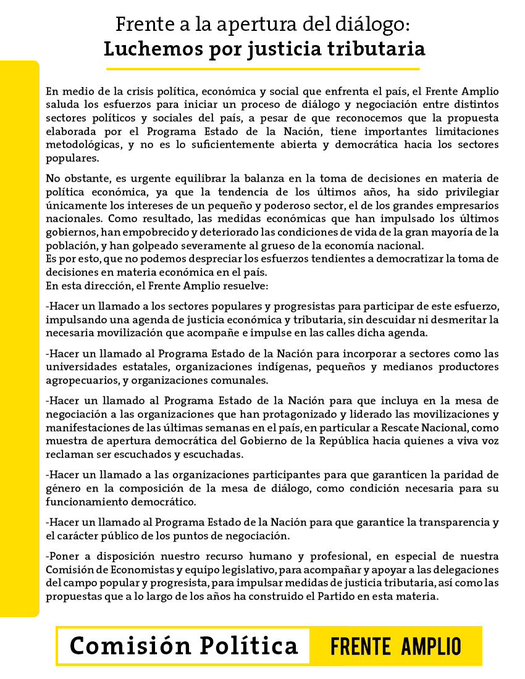 Frente a la apertura del diálogo:
Luchemos por justicia tributaria

En medio de la crisis política, económica y social que enfrenta el país, el Frente Amplio saluda los esfuerzos para iniciar un proceso de diálogo y negociación entre distintos sectores políticos y sociales del país, a pesar de que reconocemos que la propuesta elaborada por el Programa Estado de la Nación, tiene importantes limitaciones metodológicas, y no es lo suficientemente abierta y democrática hacia los sectores populares.

No obstante, es urgente equilibrar la balanza en la toma de decisiones en materia de política económica, ya que la tendencia de los últimos años, ha sido privilegiar únicamente los intereses de un pequeño y poderoso sector, el de los grandes empresarios nacionales. Como resultado, las medidas económicas que han impulsado los últimos gobiernos, han empobrecido y deteriorado las condiciones de vida de la gran mayoría de la población, y han golpeado severamente al grueso de la economía nacional.
Es por esto, que no podemos despreciar los esfuerzos tendientes a democratizar la toma de decisiones en materia económica en el país.
En esta dirección, el Frente Amplio resuelve:

-Hacer un llamado a los sectores populares y progresistas para participar de este esfuerzo, impulsando una agenda de justicia económica y tributaria, sin descuidar ni desmeritar la necesaria movilización que acompañe e impulse en las calles dicha agenda.

-Hacer un llamado al Programa Estado de la Nación para incorporar a sectores como las universidades estatales, organizaciones indígenas, pequeños y medianos productores agropecuarios, y organizaciones comunales.

-Hacer un llamado al Programa Estado de la Nación para que incluya en la mesa de negociación a las organizaciones que han protagonizado y liderado las movilizaciones y manifestaciones de las últimas semanas en el país, en particular a Rescate Nacional, como muestra de apertura democrática del Gobierno de la República hacia quienes a viva voz reclaman ser escuchados y escuchadas.

-Hacer un llamado a las organizaciones participantes para que garanticen la paridad de género en la composición de la mesa de diálogo, como condición necesaria para su funcionamiento democrático.

-Hacer un llamado al Programa Estado de la Nación para que garantice la transparencia y el carácter público de los puntos de negociación.

-Poner a disposición nuestro recurso humano y profesional, en especial de nuestra Comisión de Economistas y equipo legislativo, para acompañar y apoyar a las delegaciones del campo popular y progresista, para impulsar medidas de justicia tributaria, así como las propuestas que a lo largo de los años ha construido el Partido en esta materia.

Comisión Política FRENTE AMPLIO